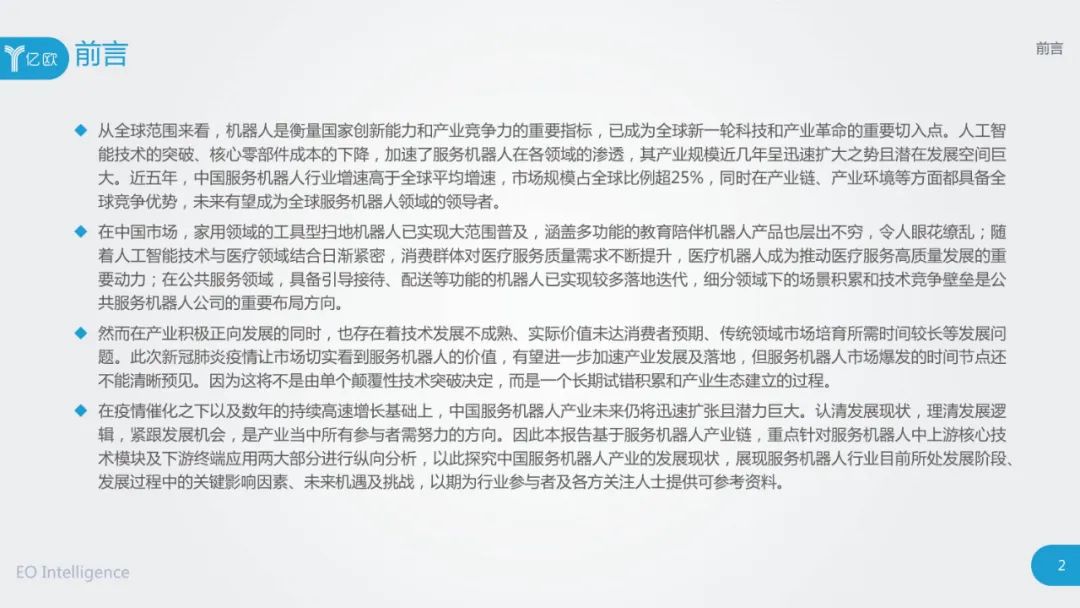 亿欧 前言

前言

◆ 从全球范围来看，机器人是衡量国家创新能力和产业竞争力的重要指标，已成为全球新一轮科技和产业革命的重要切入点。人工智能技术的突破、核心零部件成本的下降，加速了服务机器人在各领域的渗透，其产业规模近几年呈迅速扩大之势且潜在发展空间巨大。近五年，中国服务机器人行业增速高于全球平均增速，市场规模占全球比例超25%，同时在产业链、产业环境等方面都具备全球竞争优势，未来有望成为全球服务机器人领域的领导者。

◆ 在中国市场，家用领域的工具型扫地机器人已实现大范围普及，涵盖多功能的教育陪伴机器人产品也层出不穷，令人眼花缭乱；随着人工智能技术与医疗领域结合日渐紧密，消费群体对医疗服务质量需求不断提升，医疗机器人成为推动医疗服务高质量发展的重要动力；在公共服务领域，具备引导接待、配送等功能的机器人已实现较多落地迭代，细分领域下的场景积累和技术竞争壁垒是公共服务机器人公司的重要布局方向。

◆ 然而在产业积极正向发展的同时，也存在着技术发展不成熟、实际价值未达消费者预期、传统领域市场培育所需时间较长等发展问题。此次新冠肺炎疫情让市场切实看到服务机器人的价值，有望进一步加速产业发展及落地，但服务机器人市场爆发的时间节点还不能清晰预见。因为这将不是由单个颠覆性技术突破决定，而是一个长期试错积累和产业生态建立的过程。

◆ 在疫情催化之下以及数年的持续高速增长基础上，中国服务机器人产业未来仍将迅速扩张且潜力巨大。认清发展现状，理清发展逻辑，紧跟发展机会，是产业当中所有参与者需努力的方向。因此本报告基于服务机器人产业链，重点针对服务机器人中上游核心技术模块及下游终端应用两大部分进行纵向分析，以此探究中国服务机器人产业的发展现状，展现服务机器人行业目前所处发展阶段、发展过程中的关键影响因素、未来机遇及挑战，以期为行业参与者及各方关注人士提供可参考资料。

EO Intelligence

2